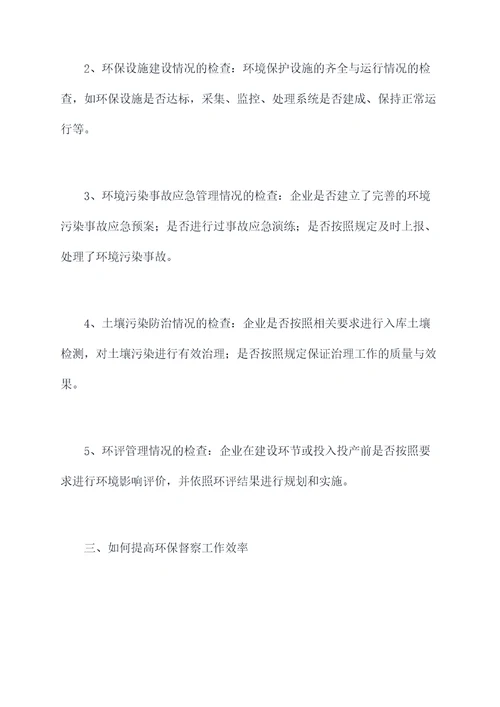 2、环保设施建设情况的检查：环境保护设施的齐全与运行情况的检查，如环保设施是否达标，采集、监控、处理系统是否建成、保持正常运行等。

3、环境污染事故应急管理情况的检查：企业是否建立了完善的环境污染事故应急预案；是否进行过事故应急演练；是否按照规定及时上报、处理了环境污染事故。

4、土壤污染防治情况的检查：企业是否按照相关要求进行入库土壤检测，对土壤污染进行有效治理；是否按照规定保证治理工作的质量与效果。

5、环评管理情况的检查：企业在建设环节或投入投产前是否按照要求进行环境影响评价，并依照环评结果进行规划和实施。

三、如何提高环保督察工作效率